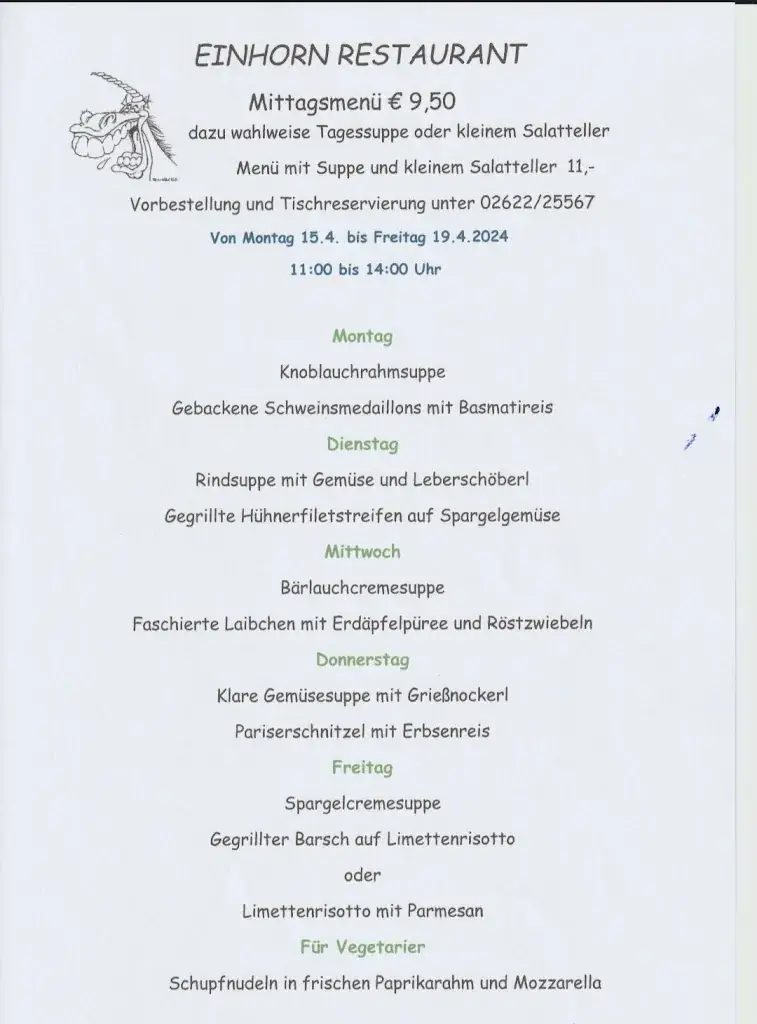 EINHORN RESTAURANT

Mittagsmenü € 9,50

dazu wahlweise Tagessuppe oder kleinem Salatteller

Menü mit Suppe und kleinem Salatteller 11,-

Vorbestellung und Tischreservierung unter 02622/25567

Von Montag 15.4. bis Freitag 19.4.2024

11:00 bis 14:00 Uhr

Montag

Knoblauchrahmsuppe

Gebackene Schweinsmedaillons mit Basmatireis

Dienstag

Rindsuppe mit Gemüse und Leberschöberl

Gegrillte Hühnerfiletstreifen auf Spargelgemüse

Mittwoch

Bärlauchcremesuppe

Faschierte Laibchen mit Erdäpfelpüree und Röstzwiebeln

Donnerstag

Klare Gemüsesuppe mit Grießnockerl

Pariserschnitzel mit Erbsenreis

Freitag

Spargelcremesuppe

Gegrillter Barsch auf Limettenrisotto

oder

Limettenrisotto mit Parmesan

Für Vegetarier

Schupfnudeln in frischen Paprikarahm und Mozzarella